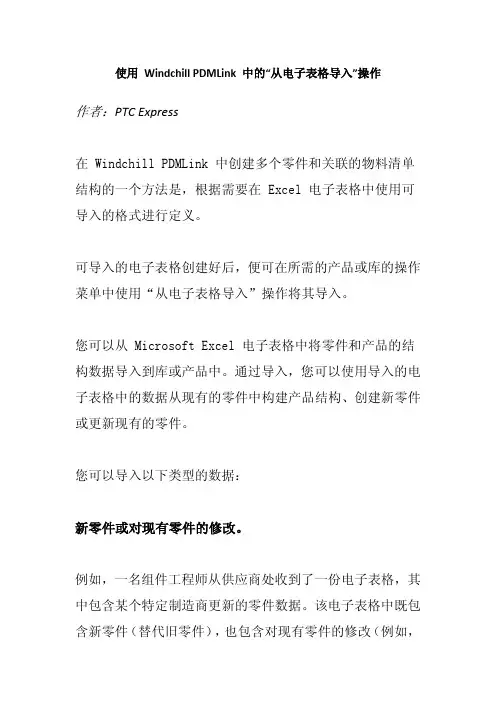 使用 Windchill PDMLink 中的“从电子表格导入”操作

作者：PTC Express

在 Windchill PDMLink 中创建多个零件和关联的物料清单结构的一个方法是，根据需要在 Excel 电子表格中使用可导入的格式进行定义。

可导入的电子表格创建好后，便可在所需的产品或库的操作菜单中使用“从电子表格导入”操作将其导入。

您可以从 Microsoft Excel 电子表格中将零件和产品的结构数据导入到库或产品中。通过导入，您可以使用导入的电子表格中的数据从现有的零件中构建产品结构、创建新零件或更新现有的零件。

您可以导入以下类型的数据：

新零件或对现有零件的修改。

例如，一名组件工程师从供应商处收到了一份电子表格，其中包含某个特定制造商更新的零件数据。该电子表格中既包含新零件（替代旧零件），也包含对现有零件的修改（例如，